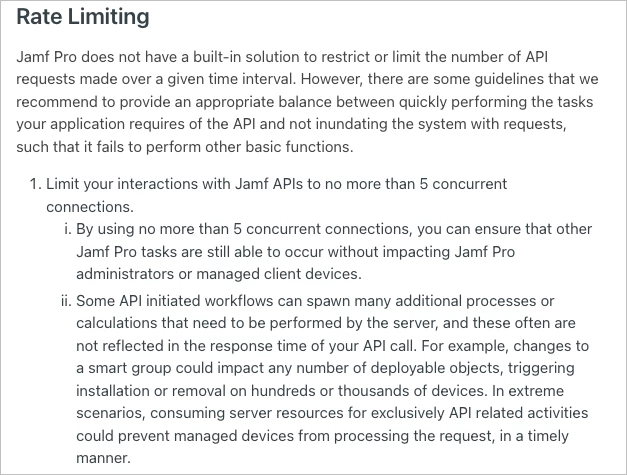 Rate Limiting

Jamf Pro does not have a built-in solution to restrict or limit the number of API requests made over a given time interval. However, there are some guidelines that we recommend to provide an appropriate balance between quickly performing the tasks your application requires of the API and not inundating the system with requests, such that it fails to perform other basic functions.

1. Limit your interactions with Jamf APIs to no more than 5 concurrent connections.
i. By using no more than 5 concurrent connections, you can ensure that other Jamf Pro tasks are still able to occur without impacting Jamf Pro administrators or managed client devices.
ii. Some API initiated workflows can spawn many additional processes or calculations that need to be performed by the server, and these often are not reflected in the response time of your API call. For example, changes to a smart group could impact any number of deployable objects, triggering installation or removal on hundreds or thousands of devices. In extreme scenarios, consuming server resources for exclusively API related activities could prevent managed devices from processing the request, in a timely manner.